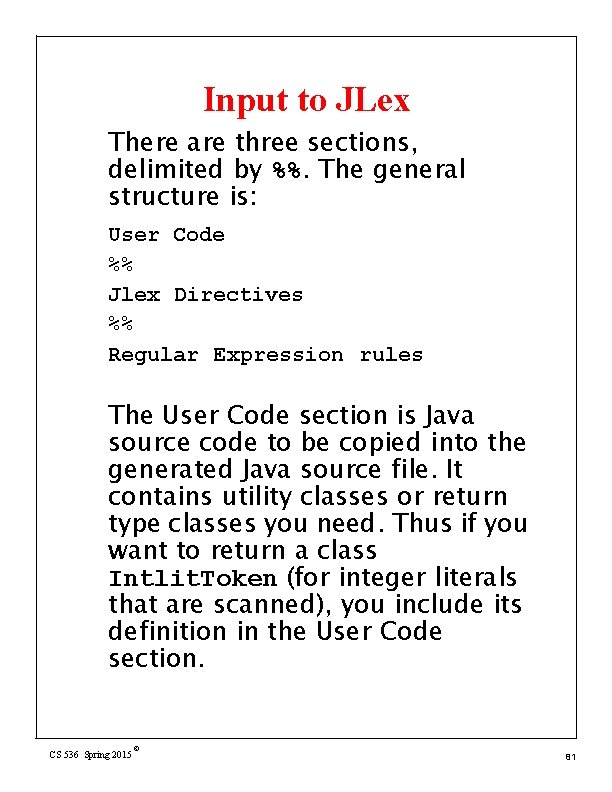 Input to JLex

There are three sections, delimited by %%. The general structure is:

User Code

%%

Jlex Directives

%%

Regular Expression rules

The User Code section is Java source code to be copied into the generated Java source file. It contains utility classes or return type classes you need. Thus if you want to return a class IntlitToken (for integer literals that are scanned), you include its definition in the User Code section.

CS 536 Spring 2015 ©

81